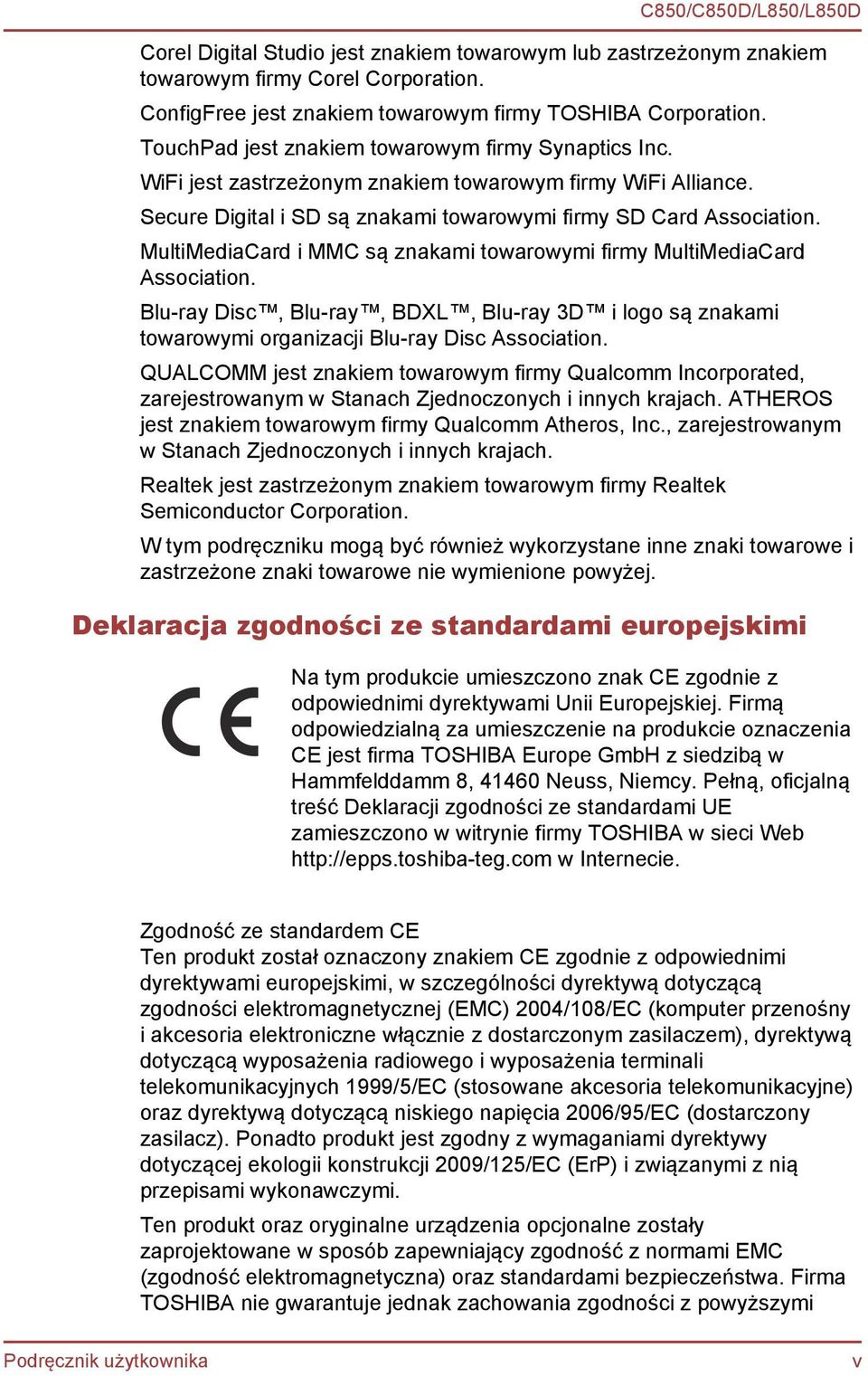 C850/C850D/L850/L850D

Corel Digital Studio jest znakiem towarowym lub zastrzeżonym znakiem towarowym firmy Corel Corporation.

ConfigFree jest znakiem towarowym firmy TOSHIBA Corporation.

TouchPad jest znakiem towarowym firmy Synaptics Inc.

WiFi jest zastrzeżonym znakiem towarowym firmy WiFi Alliance.

Secure Digital i SD są znakami towarowymi firmy SD Card Association.

MultiMediaCard i MMC są znakami towarowymi firmy MultiMediaCard Association.

Blu-ray Disc™, Blu-ray™, BDXL™, Blu-ray 3D™ i logo są znakami towarowymi organizacji Blu-ray Disc Association.

QUALCOMM jest znakiem towarowym firmy Qualcomm Incorporated, zarejestrowanym w Stanach Zjednoczonych i innych krajach. ATHEROS jest znakiem towarowym firmy Qualcomm Atheros, Inc., zarejestrowanym w Stanach Zjednoczonych i innych krajach.

Realtek jest zastrzeżonym znakiem towarowym firmy Realtek Semiconductor Corporation.

W tym podręczniku mogą być również wykorzystane inne znaki towarowe i zastrzeżone znaki towarowe nie wymienione powyżej.

Deklaracja zgodności ze standardami europejskimi

CE

Na tym produkcie umieszczono znak CE zgodnie z odpowiednimi dyrektywami Unii Europejskiej. Firmą odpowiedzialną za umieszczenie na produkcie oznaczenia CE jest firma TOSHIBA Europe GmbH z siedzibą w Hammfelddamm 8, 41460 Neuss, Niemcy. Pełną, oficjalną treść Deklaracji zgodności ze standardami UE zamieszczono w witrynie firmy TOSHIBA w sieci Web http://epps.toshiba-teg.com w Internecie.

Zgodność ze standardem CE
Ten produkt został oznaczony znakiem CE zgodnie z odpowiednimi dyrektywami europejskimi, w szczególności dyrektywą dotyczącą zgodności elektromagnetycznej (EMC) 2004/108/EC (komputer przenośny i akcesoria elektroniczne włącznie z dostarczonym zasilaczem), dyrektywą dotyczącą wyposażenia radiowego i wyposażenia terminali telekomunikacyjnych 1999/5/EC (stosowane akcesoria telekomunikacyjne) oraz dyrektywą dotyczącą niskiego napięcia 2006/95/EC (dostarczony zasilacz). Ponadto produkt jest zgodny z wymaganiami dyrektywy dotyczącej ekologii konstrukcji 2009/125/EC (ErP) i związanymi z nią przepisami wykonawczymi.

Ten produkt oraz oryginalne urządzenia opcjonalne zostały zaprojektowane w sposób zapewniający zgodność z normami EMC (zgodność elektromagnetyczna) oraz standardami bezpieczeństwa. Firma TOSHIBA nie gwarantuje jednak zachowania zgodności z powyższymi

Podręcznik użytkownika v